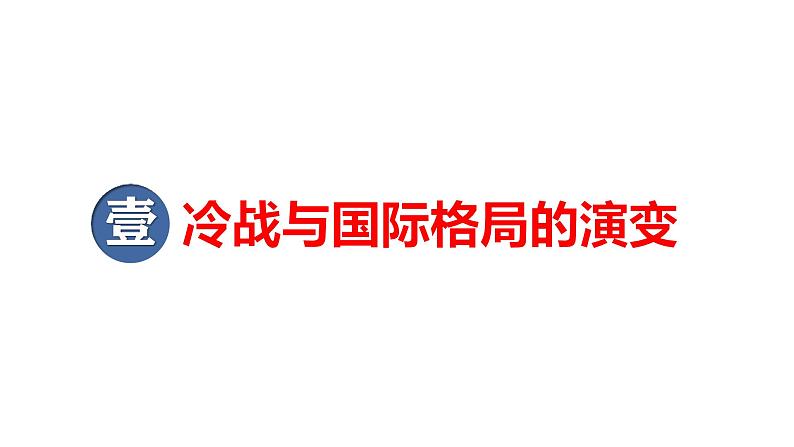 壹 冷战与国际格局的演变